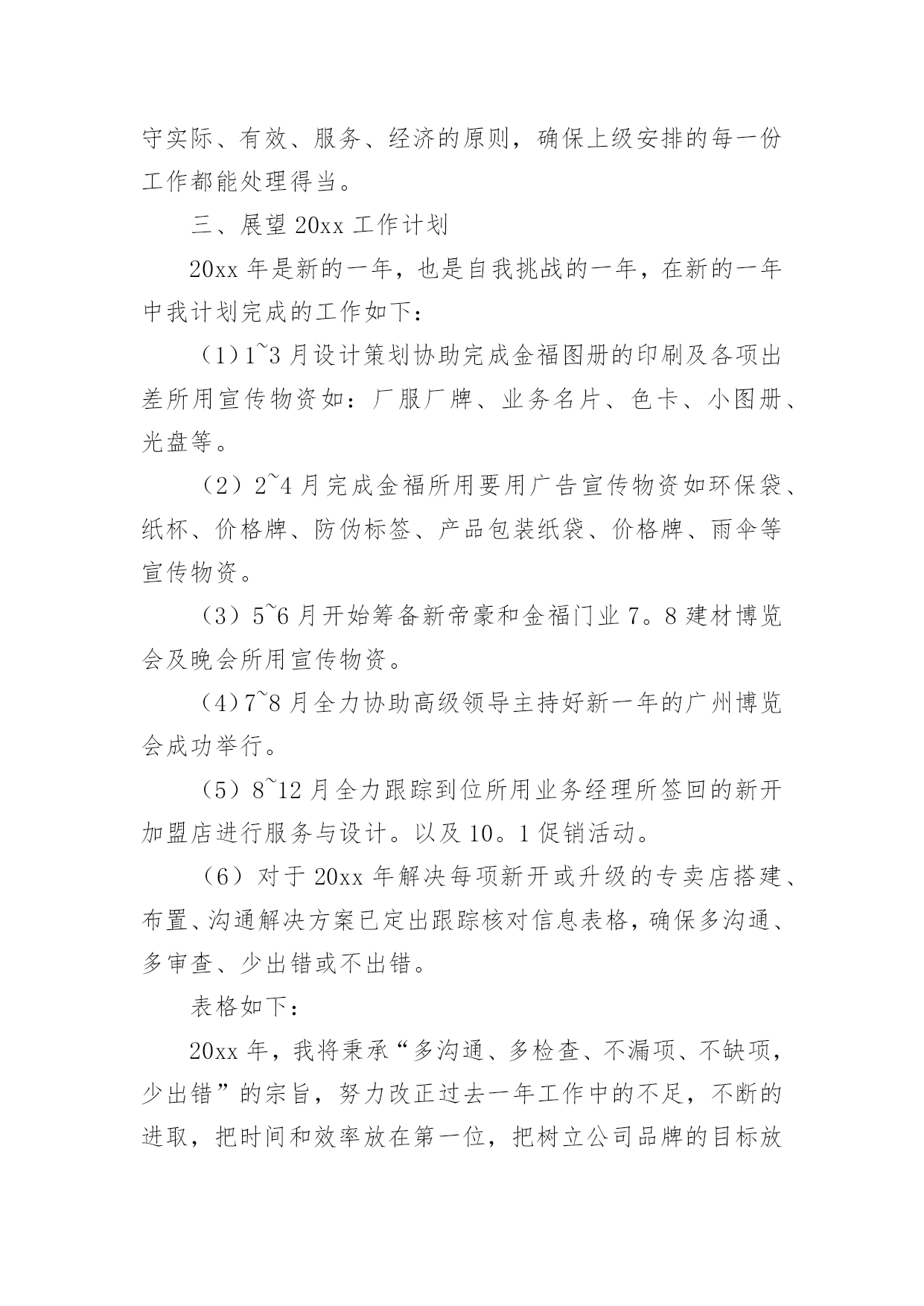 守实际、有效、服务、经济的原则，确保上级安排的每一份工作都能处理得当。

三、展望 20xx 工作计划

20xx 年是新的一年，也是自我挑战的一年，在新的一年中我计划完成的工作如下：

（1）1~3 月设计策划协助完成金福图册的印刷及各项出差所用宣传物资如：厂服厂牌、业务名片、色卡、小图册、光盘等。

（2）2~4 月完成金福所用要用广告宣传物资如环保袋、纸杯、价格牌、防伪标签、产品包装纸袋、价格牌、雨伞等宣传物资。

（3）5~6 月开始筹备新帝豪和金福门业 7。8 建材博览会及晚会所用宣传物资。

（4）7~8 月全力协助高级领导主持好新一年的广州博览会成功举行。

（5）8~12 月全力跟踪到位所用业务经理所签回的新开加盟店进行服务与设计。以及 10。1 促销活动。

（6）对于 20xx 年解决每项新开或升级的专卖店搭建、布置、沟通解决方案已定出跟踪核对信息表格，确保多沟通、多审查、少出错或不出错。

表格如下：

20xx 年，我将秉承“多沟通、多检查、不漏项、不缺项，少出错”的宗旨，努力改正过去一年工作中的不足，不断的进取，把时间和效率放在第一位，把树立公司品牌的目标放